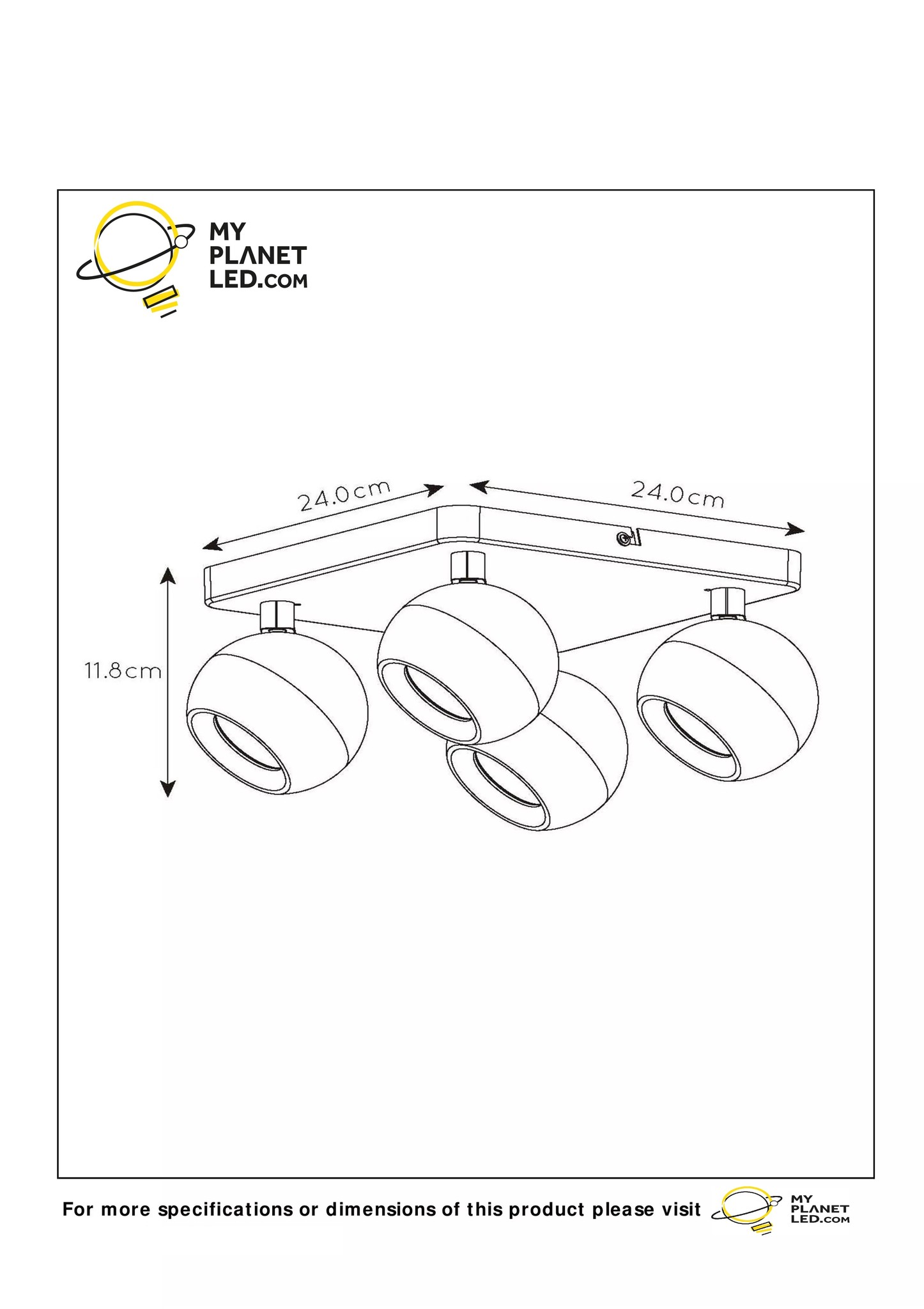 MY PLANET LED.COM

24.0cm

24.0cm

11.8cm

For more specifications or dimensions of this product please visit MY PLANET LED.COM